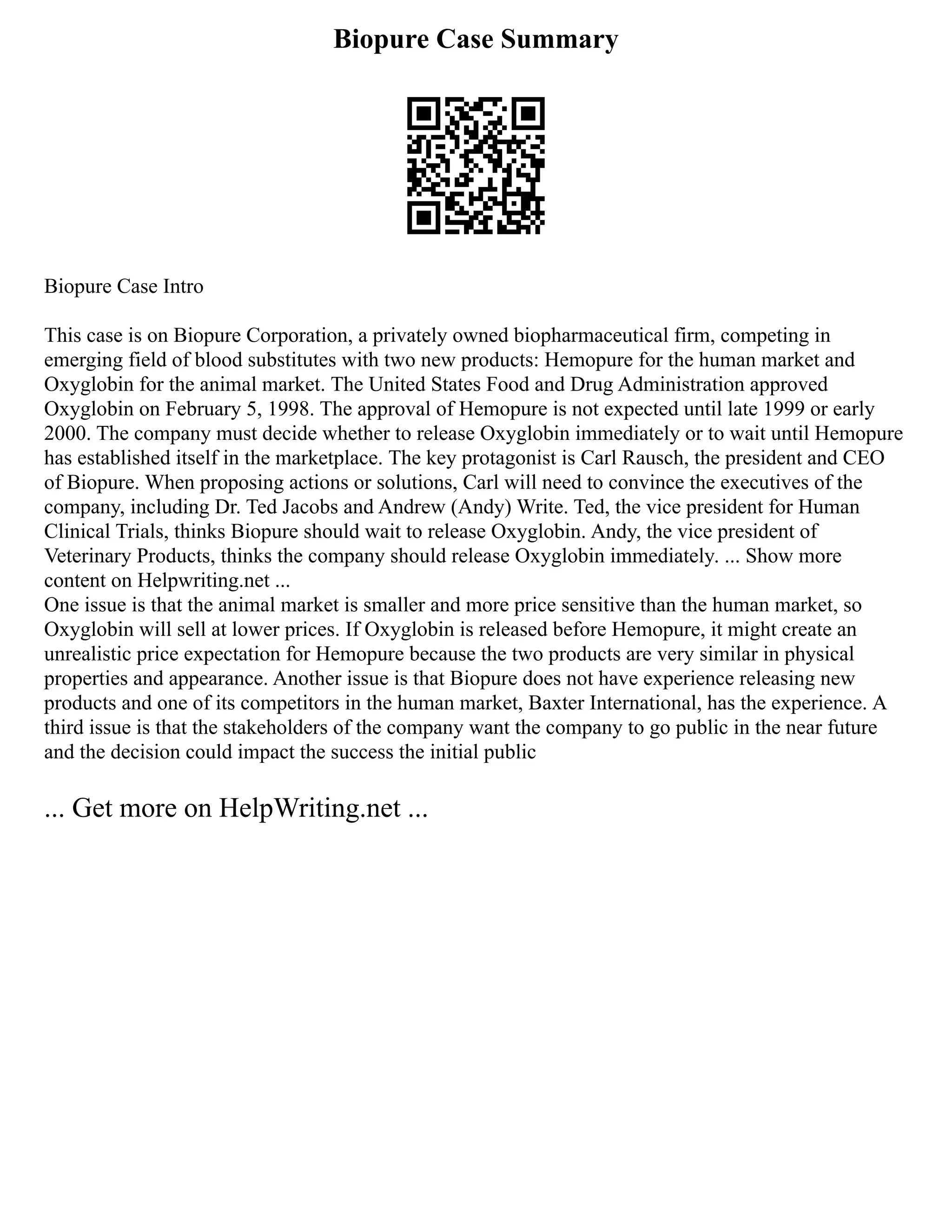 Biopure Case Summary

Biopure Case Intro

This case is on Biopure Corporation, a privately owned biopharmaceutical firm, competing in emerging field of blood substitutes with two new products: Hemopure for the human market and Oxyglobin for the animal market. The United States Food and Drug Administration approved Oxyglobin on February 5, 1998. The approval of Hemopure is not expected until late 1999 or early 2000. The company must decide whether to release Oxyglobin immediately or to wait until Hemopure has established itself in the marketplace. The key protagonist is Carl Rausch, the president and CEO of Biopure. When proposing actions or solutions, Carl will need to convince the executives of the company, including Dr. Ted Jacobs and Andrew (Andy) Write. Ted, the vice president for Human Clinical Trials, thinks Biopure should wait to release Oxyglobin. Andy, the vice president of Veterinary Products, thinks the company should release Oxyglobin immediately. ... Show more content on Helpwriting.net ...
One issue is that the animal market is smaller and more price sensitive than the human market, so Oxyglobin will sell at lower prices. If Oxyglobin is released before Hemopure, it might create an unrealistic price expectation for Hemopure because the two products are very similar in physical properties and appearance. Another issue is that Biopure does not have experience releasing new products and one of its competitors in the human market, Baxter International, has the experience. A third issue is that the stakeholders of the company want the company to go public in the near future and the decision could impact the success the initial public

... Get more on HelpWriting.net ...